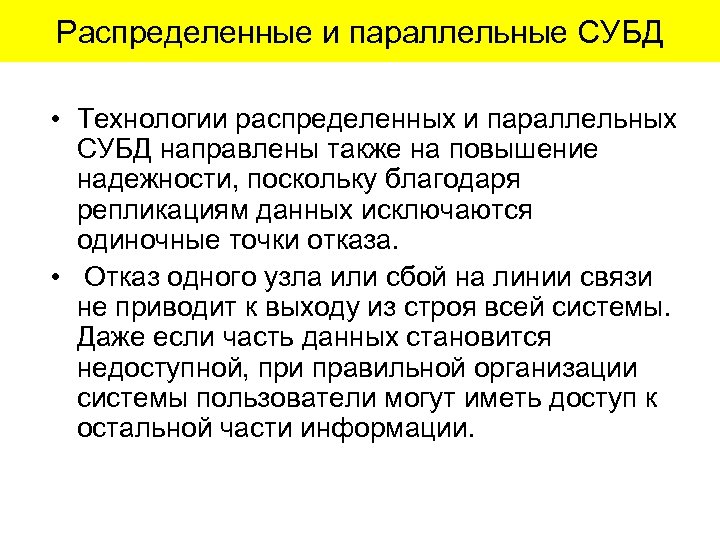 Распределенные и параллельные СУБД

• Технологии распределенных и параллельных СУБД направлены также на повышение надежности, поскольку благодаря репликациям данных исключаются одиночные точки отказа.

• Отказ одного узла или сбой на линии связи не приводит к выходу из строя всей системы. Даже если часть данных становится недоступной, при правильной организации системы пользователи могут иметь доступ к остальной части информации.